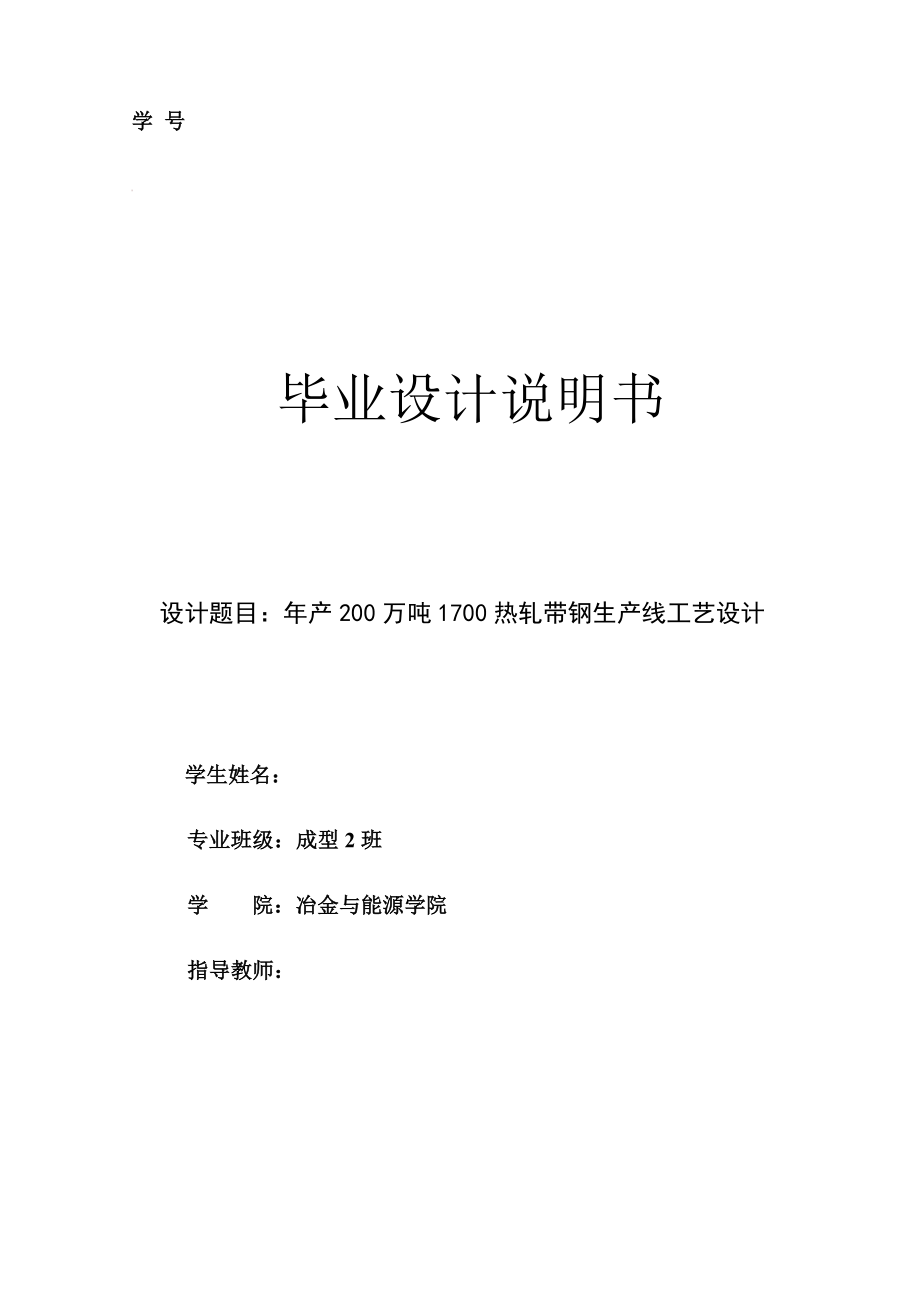 学 号

毕业设计说明书

设计题目：年产 200 万吨 1700 热轧带钢生产线工艺设计

学生姓名：

专业班级：成型 2 班

学　　院：冶金与能源学院

指导教师：